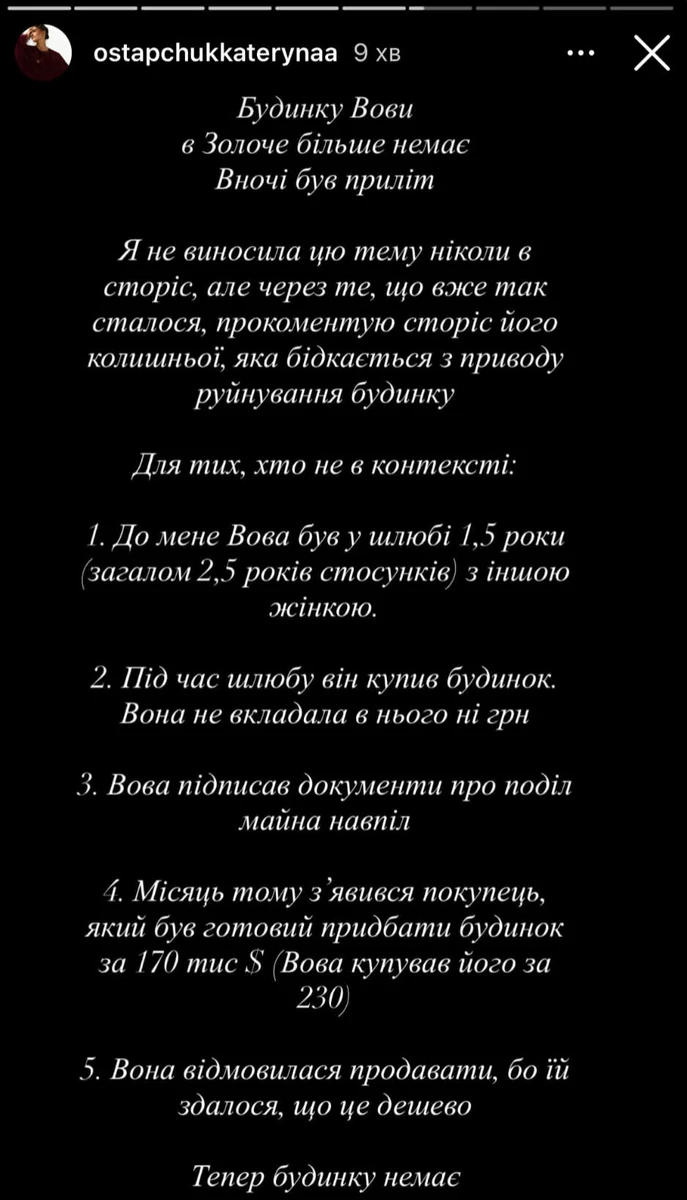 ostapchukkaterynaa 9 хв

Будинку Вови
в Золоче більше немає
Вночі був приліт

Я не виносила цю тему ніколи в сторіс, але через те, що вже так сталося, прокоментую сторіс його колишньої, яка бідкається з приводу руйнування будинку

Для тих, хто не в контексті:

1. До мене Вова був у шлюбі 1,5 роки (загалом 2,5 років стосунків) з іншою жінкою.

2. Під час шлюбу він купив будинок. Вона не вкладала в нього ні грн

3. Вова підписав документи про поділ майна навпіл

4. Місяць тому з'явився покупець, який був готовий придбати будинок за 170 тис $ (Вова купував його за 230)

5. Вона відмовилася продавати, бо їй здалося, що це дешево

Тепер будинку немає